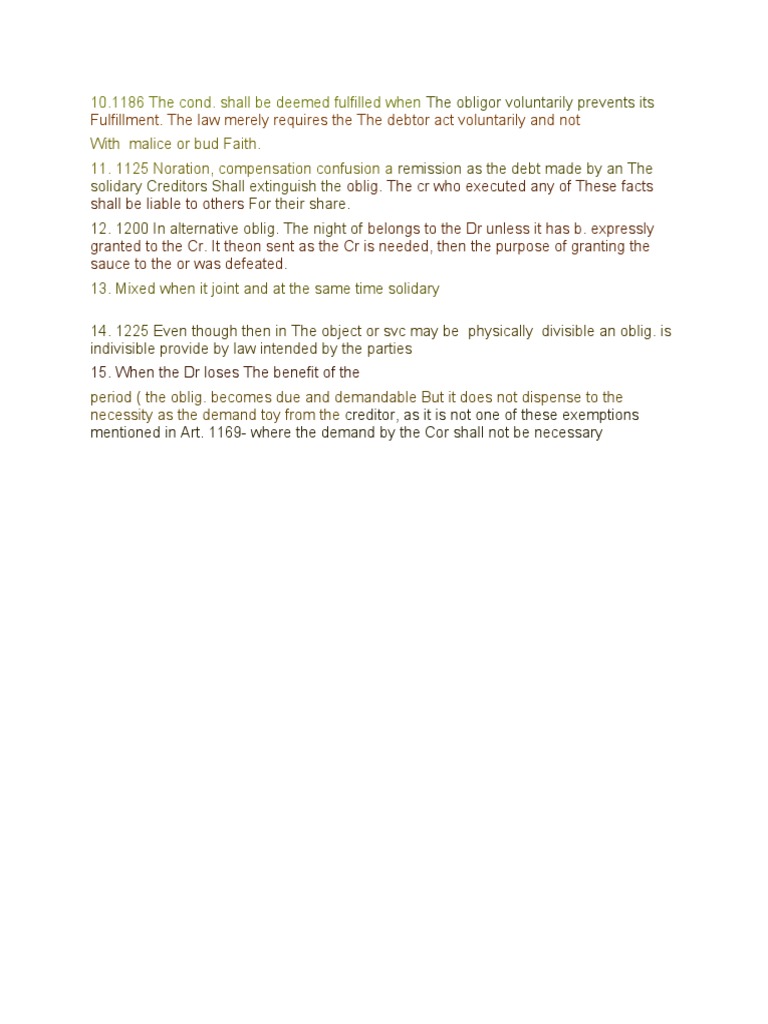 10.1186 The cond. shall be deemed fulfilled when The obligor voluntarily prevents its Fulfillment. The law merely requires the The debtor act voluntarily and not

With malice or bud Faith.

11. 1125 Noration, compensation confusion a remission as the debt made by an The solidary Creditors Shall extinguish the oblig. The cr who executed any of These facts shall be liable to others For their share.

12. 1200 In alternative oblig. The night of belongs to the Dr unless it has b. expressly granted to the Cr. It theon sent as the Cr is needed, then the purpose of granting the sauce to the or was defeated.

13. Mixed when it joint and at the same time solidary

14. 1225 Even though then in The object or svc may be physically divisible an oblig. is indivisible provide by law intended by the parties

15. When the Dr loses The benefit of the

period ( the oblig. becomes due and demandable But it does not dispense to the necessity as the demand toy from the creditor, as it is not one of these exemptions mentioned in Art. 1169- where the demand by the Cor shall not be necessary